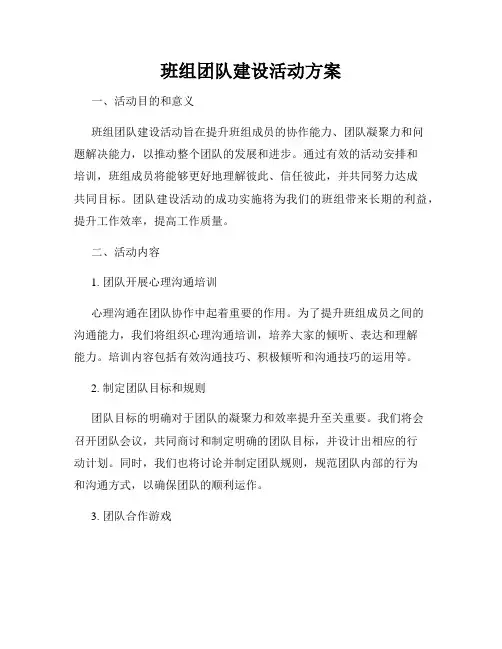 班组团队建设活动方案

一、活动目的和意义

班组团队建设活动旨在提升班组成员的协作能力、团队凝聚力和问题解决能力，以推动整个团队的发展和进步。通过有效的活动安排和培训，班组成员将能够更好地理解彼此、信任彼此，并共同努力达成共同目标。团队建设活动的成功实施将为我们的班组带来长期的利益，提升工作效率，提高工作质量。

二、活动内容

1. 团队开展心理沟通培训

心理沟通在团队协作中起着重要的作用。为了提升班组成员之间的沟通能力，我们将组织心理沟通培训，培养大家的倾听、表达和理解能力。培训内容包括有效沟通技巧、积极倾听和沟通技巧的运用等。

2. 制定团队目标和规则

团队目标的明确对于团队的凝聚力和效率提升至关重要。我们将会召开团队会议，共同商讨和制定明确的团队目标，并设计出相应的行动计划。同时，我们也将讨论并制定团队规则，规范团队内部的行为和沟通方式，以确保团队的顺利运作。

3. 团队合作游戏